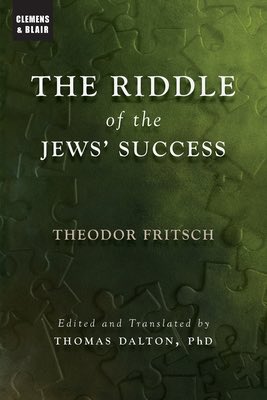 CLEMENS & BLAIR

THE RIDDLE of the JEWS' SUCCESS

THEODOR FRITSCH

Edited and Translated by
THOMAS DALTON, PhD